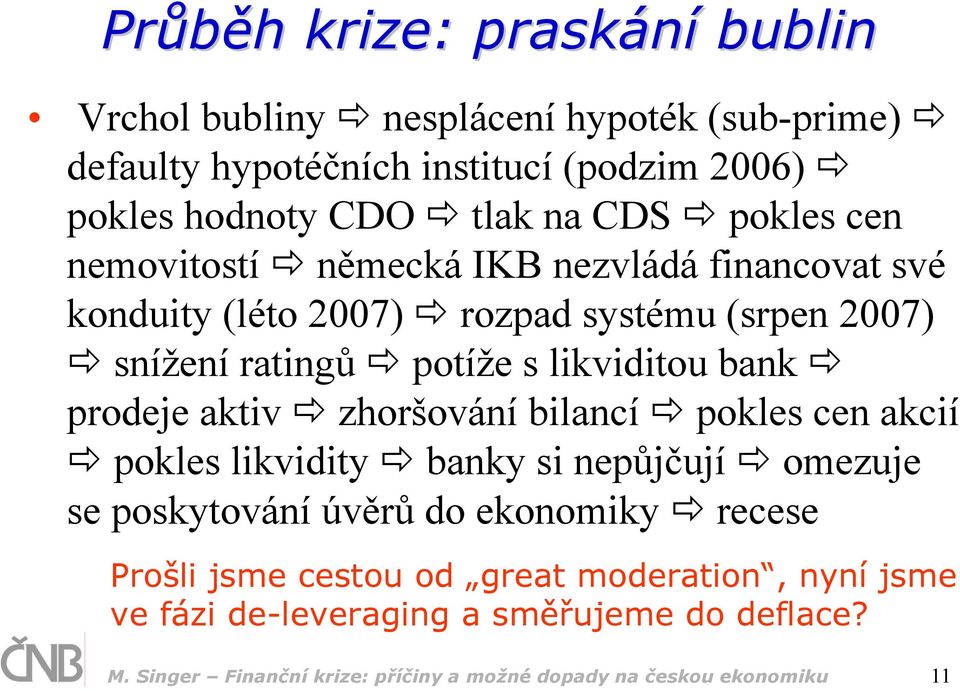 Průběh krize: praskání bublin

• Vrchol bubliny ⇨ nesplácení hypoték (sub-prime) ⇨ defaulty hypotéčních institucí (podzim 2006) ⇨ pokles hodnoty CDO ⇨ tlak na CDS ⇨ pokles cen nemovitostí ⇨ německá IKB nezvládá financovat své konduity (léto 2007) ⇨ rozpad systému (srpen 2007) ⇨ snížení ratingů ⇨ potíže s likviditou bank ⇨ prodeje aktiv ⇨ zhoršování bilancí ⇨ pokles cen akcií ⇨ pokles likvidity ⇨ banky si nepůjčují ⇨ omezuje se poskytování úvěrů do ekonomiky ⇨ recese

Prošli jsme cestou od „great moderation“, nyní jsme ve fázi de-leveraging a směřujeme do deflace?

ČNB

M. Singer – Finanční krize: příčiny a možné dopady na českou ekonomiku

11